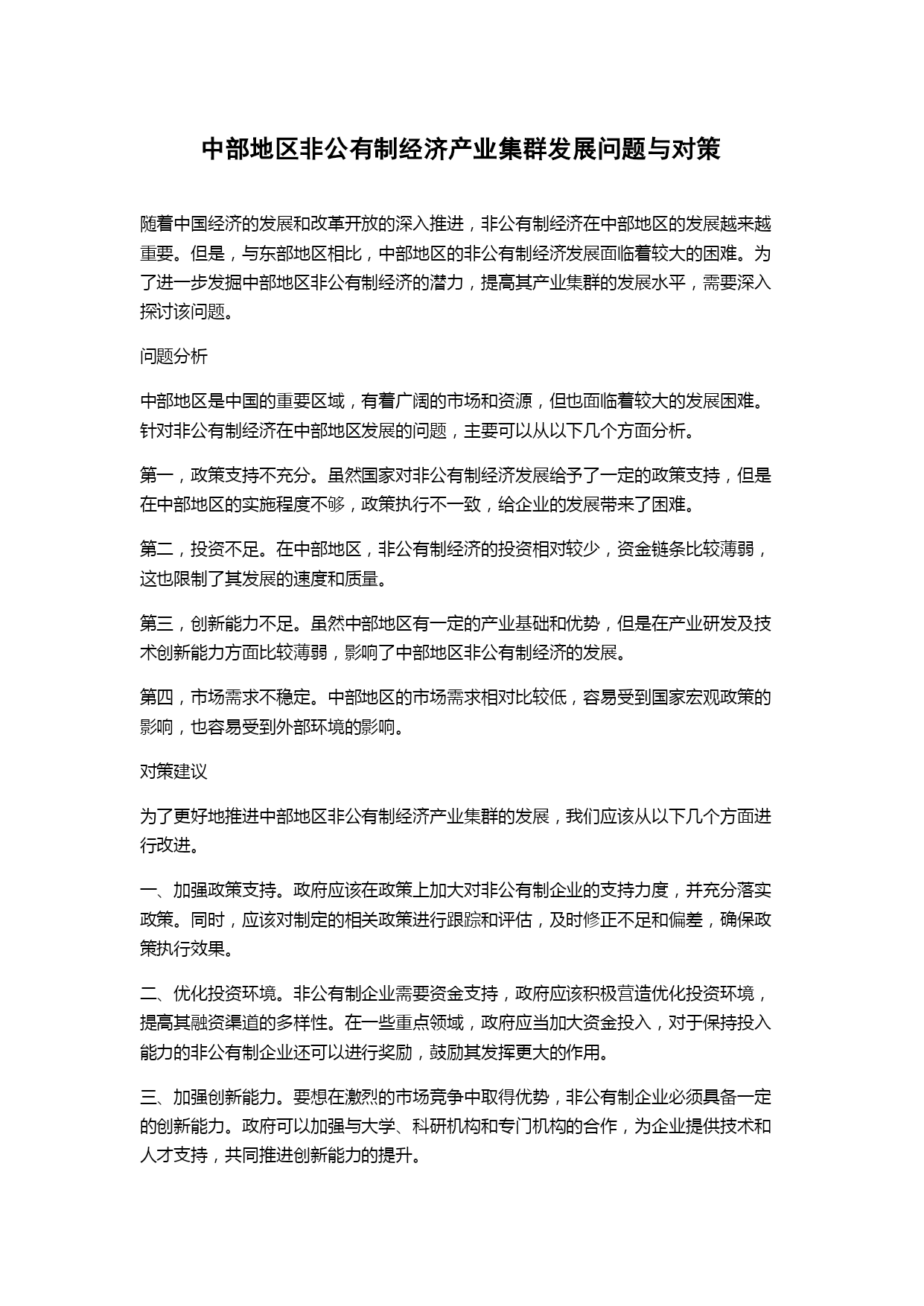 中部地区非公有制经济产业集群发展问题与对策

随着中国经济的发展和改革开放的深入推进，非公有制经济在中部地区的发展越来越重要。但是，与东部地区相比，中部地区的非公有制经济发展面临着较大的困难。为了进一步发掘中部地区非公有制经济的潜力，提高其产业集群的发展水平，需要深入探讨该问题。

问题分析

中部地区是中国的重要区域，有着广阔的市场和资源，但也面临着较大的发展困难。针对非公有制经济在中部地区发展的问题，主要可以从以下几个方面分析。

第一，政策支持不充分。虽然国家对非公有制经济发展给予了一定的政策支持，但是在中部地区的实施程度不够，政策执行不一致，给企业的发展带来了困难。

第二，投资不足。在中部地区，非公有制经济的投资相对较少，资金链条比较薄弱，这也限制了其发展的速度和质量。

第三，创新能力不足。虽然中部地区有一定的产业基础和优势，但是在产业研发及技术创新能力方面比较薄弱，影响了中部地区非公有制经济的发展。

第四，市场需求不稳定。中部地区的市场需求相对比较低，容易受到国家宏观政策的影响，也容易受到外部环境的影响。

对策建议

为了更好地推进中部地区非公有制经济产业集群的发展，我们应该从以下几个方面进行改进。

一、加强政策支持。政府应该在政策上加大对非公有制企业的支持力度，并充分落实政策。同时，应该对制定的相关政策进行跟踪和评估，及时修正不足和偏差，确保政策执行效果。

二、优化投资环境。非公有制企业需要资金支持，政府应该积极营造优化投资环境，提高其融资渠道的多样性。在一些重点领域，政府应当加大资金投入，对于保持投入能力的非公有制企业还可以进行奖励，鼓励其发挥更大的作用。

三、加强创新能力。要想在激烈的市场竞争中取得优势，非公有制企业必须具备一定的创新能力。政府可以加强与大学、科研机构和专门机构的合作，为企业提供技术和人才支持，共同推进创新能力的提升。